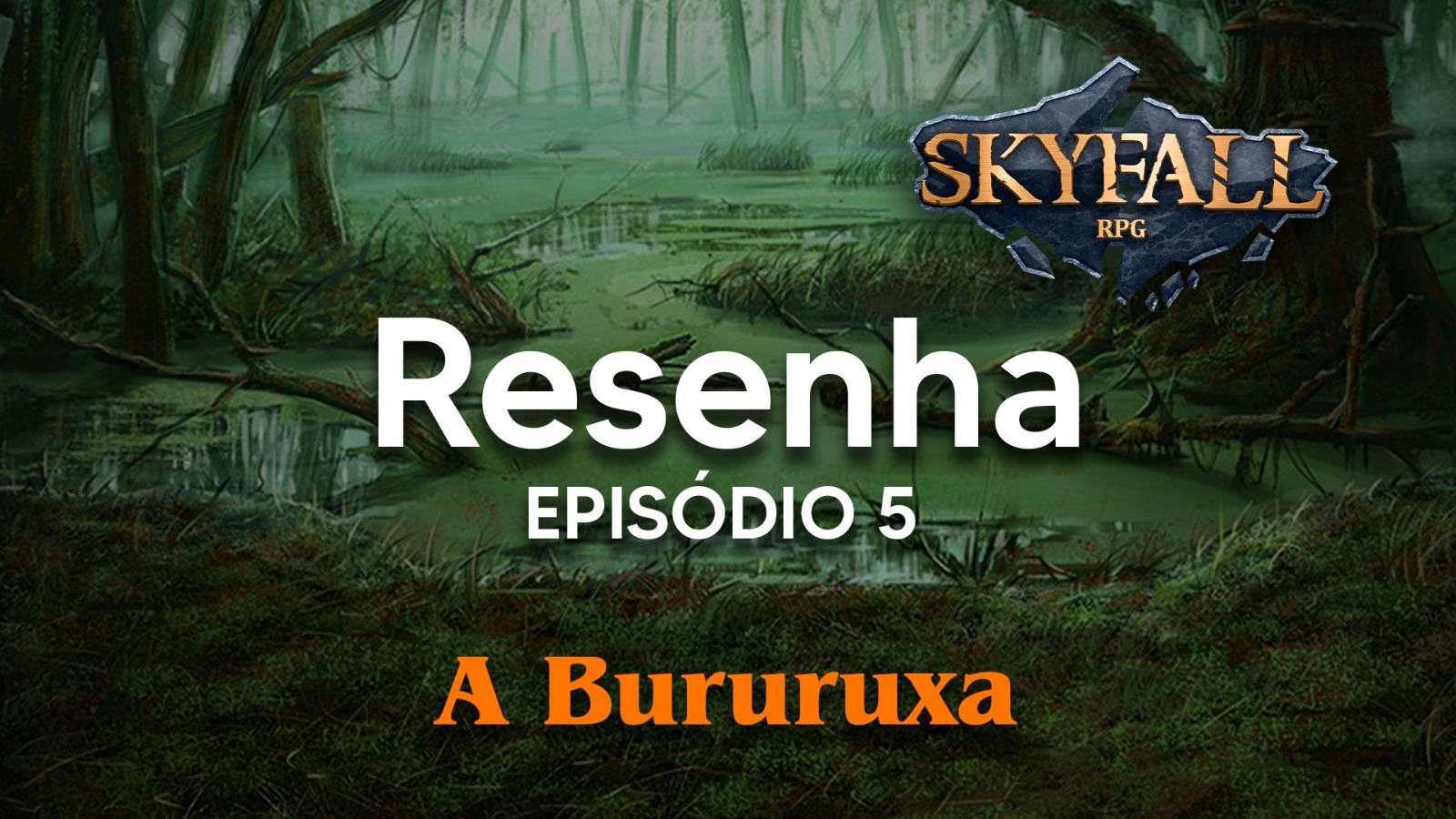 SKYFALL
RPG

Resenha
EPISÓDIO 5

A Bururuxa